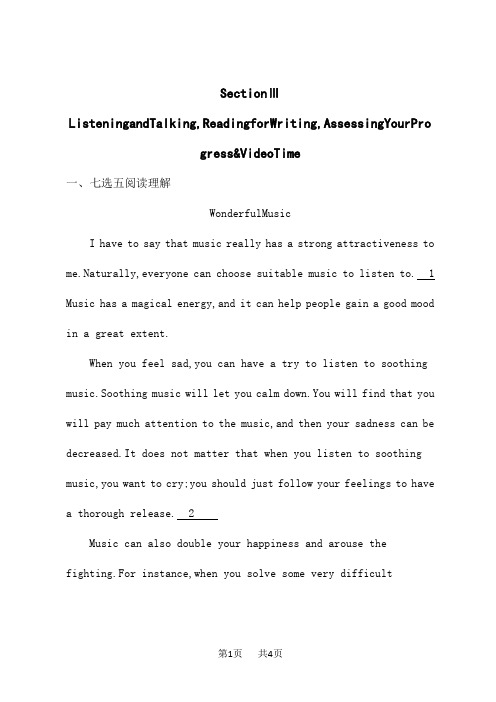 SectionⅢ

ListeningandTalking,ReadingforWriting,AssessingYourProgress&VideoTime

一、七选五阅读理解

WonderfulMusic

I have to say that music really has a strong attractiveness to me.Naturally,everyone can choose suitable music to listen to. 1 Music has a magical energy,and it can help people gain a good mood in a great extent.

When you feel sad,you can have a try to listen to soothing music.Soothing music will let you calm down.You will find that you will pay much attention to the music,and then your sadness can be decreased.It does not matter that when you listen to soothing music,you want to cry;you should just follow your feelings to have a thorough release. 2

Music can also double your happiness and arouse the fighting.For instance,when you solve some very difficult

第1页 共4页